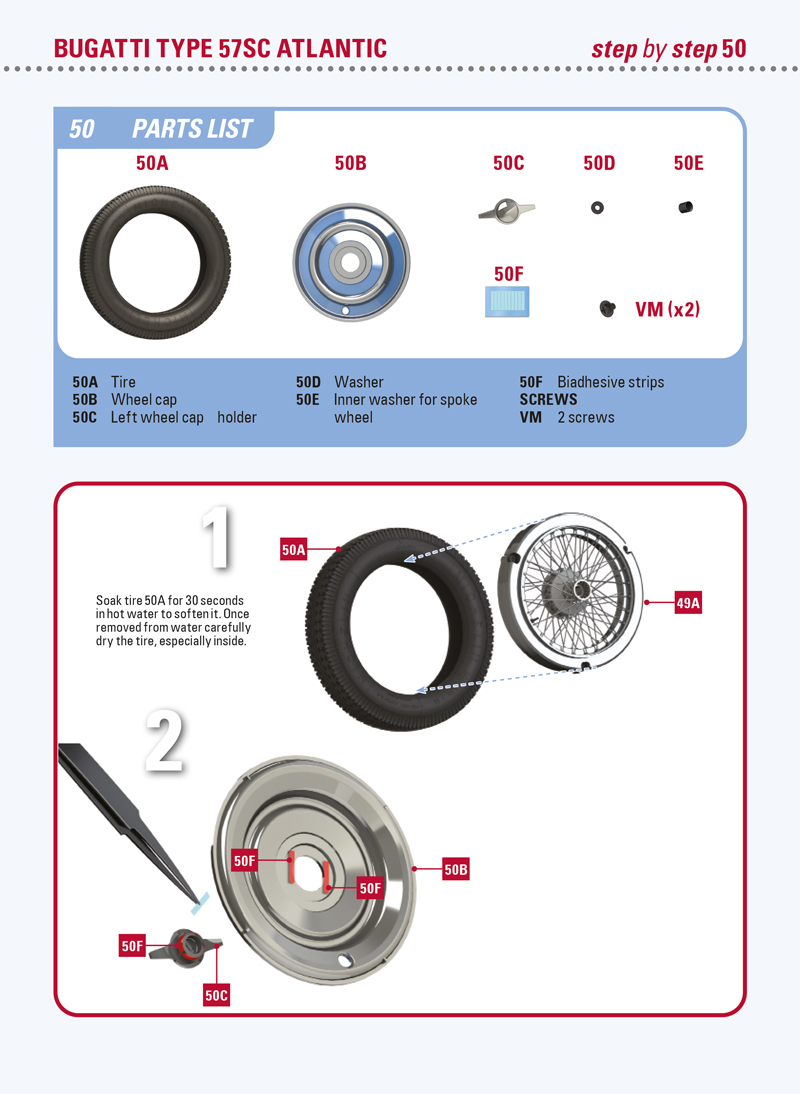 BUGATTI TYPE 57SC ATLANTIC

step by step 50

50 PARTS LIST

50A

50B

50C

50D

50E

50F

VM (x2)

50A Tire
50B Wheel cap
50C Left wheel cap holder

50D Washer
50E Inner washer for spoke wheel

50F Biadhesive strips
SCREWS
VM 2 screws

1

Soak tire 50A for 30 seconds in hot water to soften it. Once removed from water carefully dry the tire, especially inside.

50A

49A

2

50F

50F

50B

50F

50C